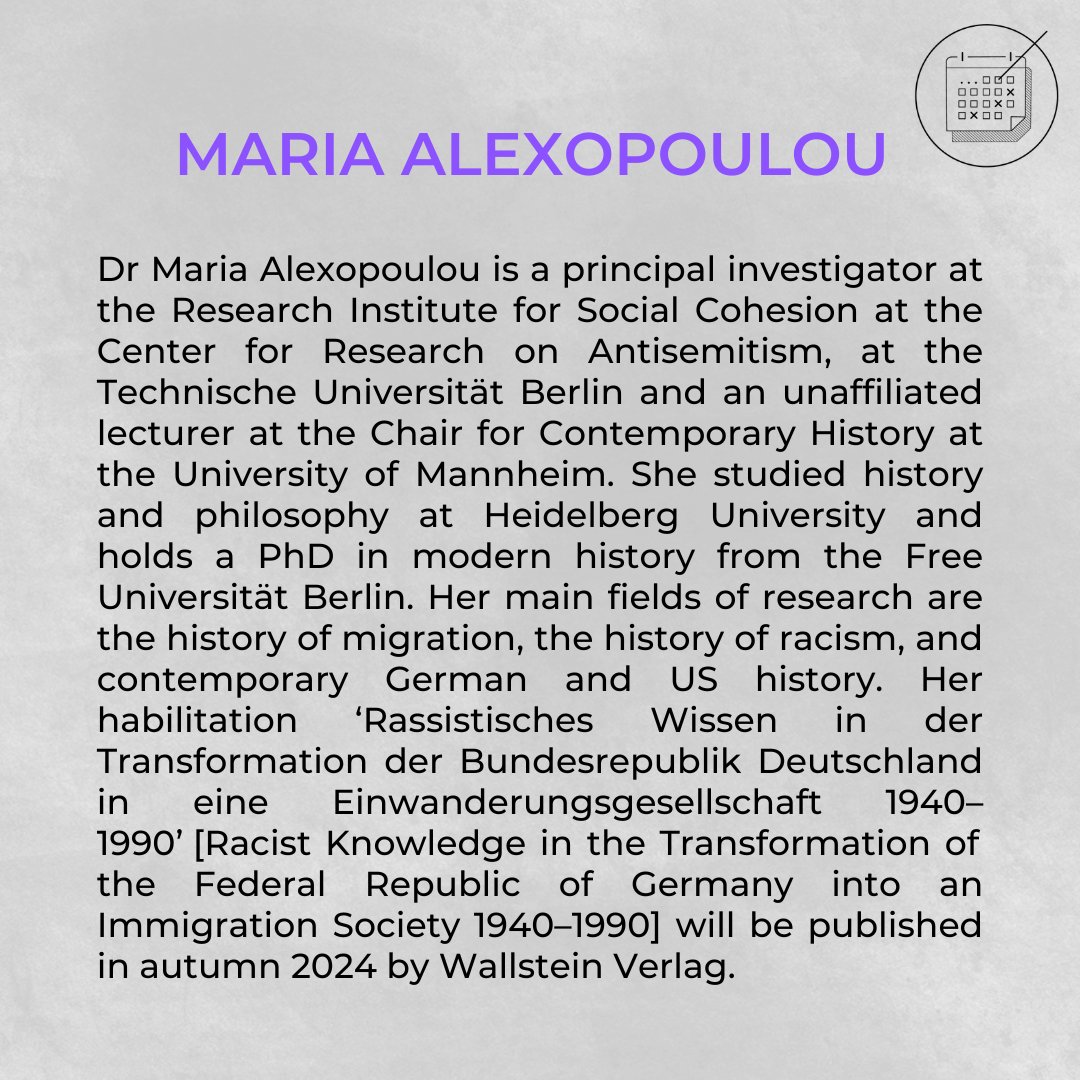 MARIA ALEXOPOULOU

Dr Maria Alexopoulou is a principal investigator at the Research Institute for Social Cohesion at the Center for Research on Antisemitism, at the Technische Universität Berlin and an unaffiliated lecturer at the Chair for Contemporary History at the University of Mannheim. She studied history and philosophy at Heidelberg University and holds a PhD in modern history from the Free Universität Berlin. Her main fields of research are the history of migration, the history of racism, and contemporary German and US history. Her habilitation ‘Rassistisches Wissen in der Transformation der Bundesrepublik Deutschland in eine Einwanderungsgesellschaft 1940–1990’ [Racist Knowledge in the Transformation of the Federal Republic of Germany into an Immigration Society 1940–1990] will be published in autumn 2024 by Wallstein Verlag.